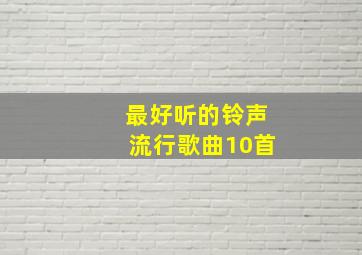 最好听的铃声
流行歌曲10首